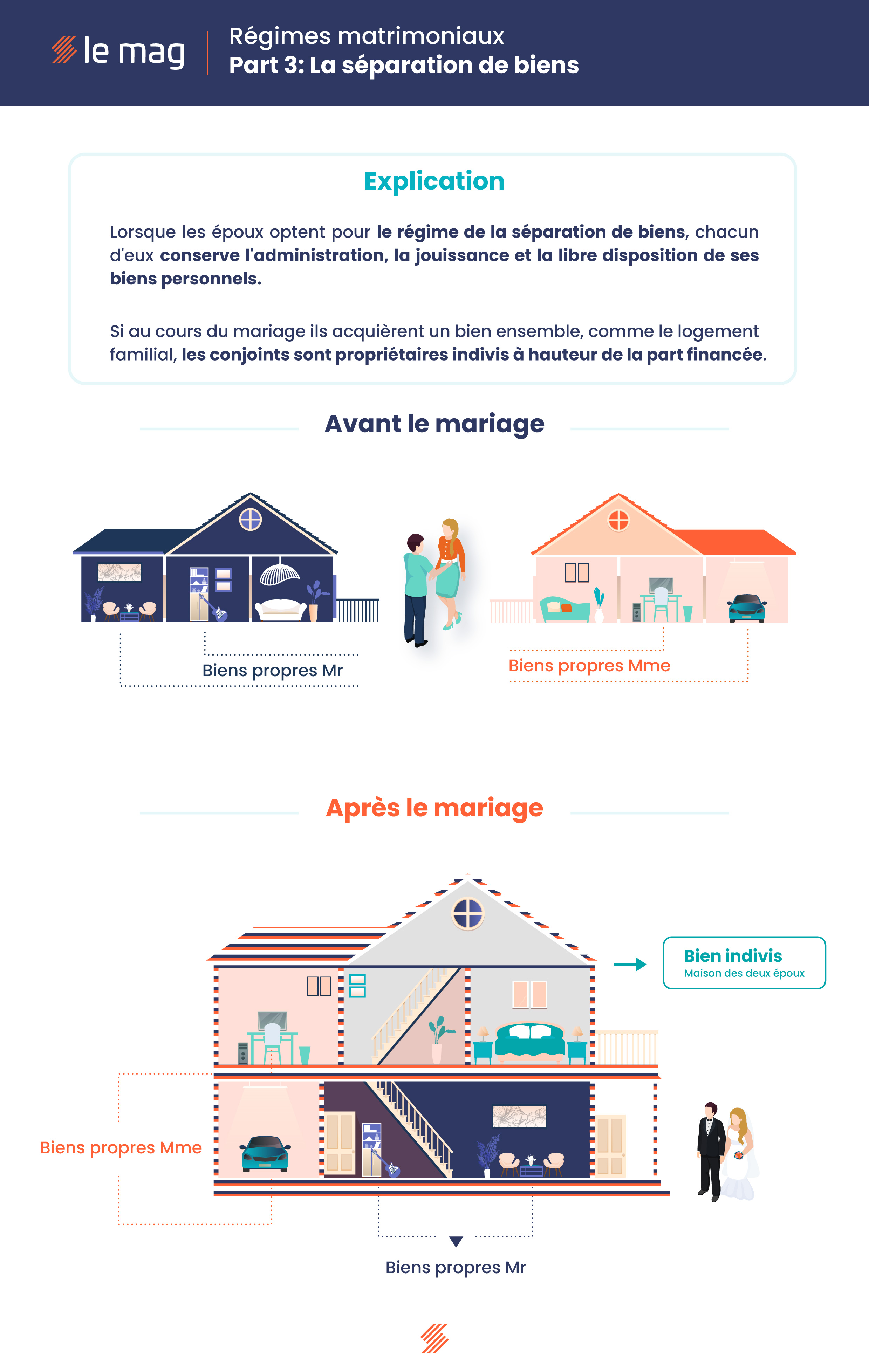 le mag

Régimes matrimoniaux
Part 3: La séparation de biens

Explication

Lorsque les époux optent pour le régime de la séparation de biens, chacun d'eux conserve l'administration, la jouissance et la libre disposition de ses biens personnels.

Si au cours du mariage ils acquièrent un bien ensemble, comme le logement familial, les conjoints sont propriétaires indivis à hauteur de la part financée.

Avant le mariage

Biens propres Mr

Biens propres Mme

Après le mariage

Bien indivis
Maison des deux époux

Biens propres Mme

Biens propres Mr